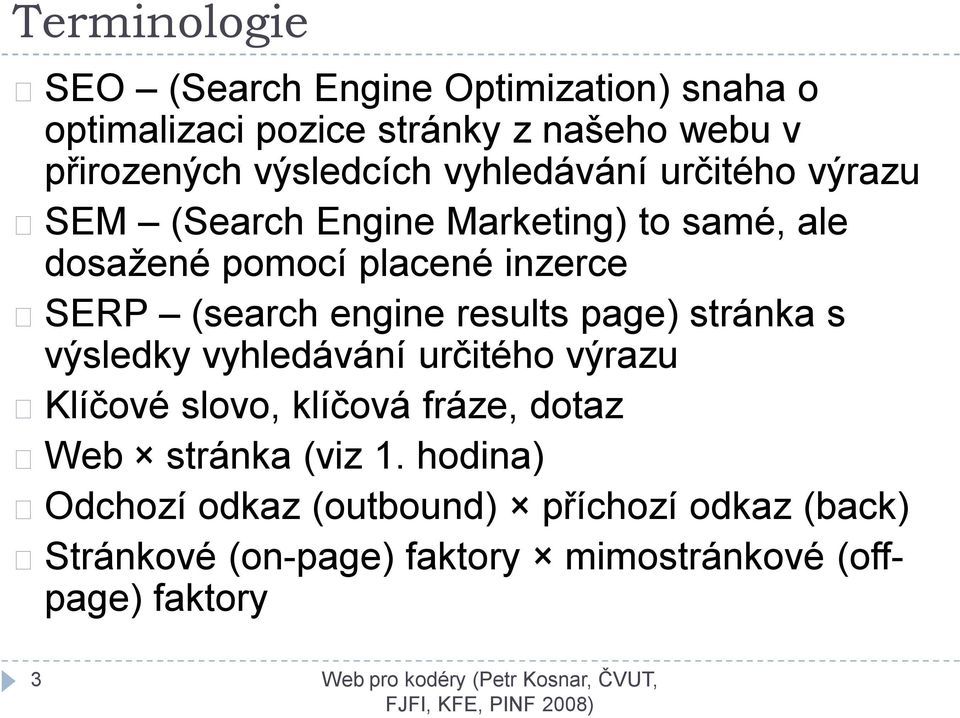 Terminologie

SEO – (Search Engine Optimization) snaha o optimalizaci pozice stránky z našeho webu v přirozených výsledcích vyhledávání určitého výrazu

SEM – (Search Engine Marketing) to samé, ale dosažené pomocí placené inzerce

SERP – (search engine results page) stránka s výsledky vyhledávání určitého výrazu

Klíčové slovo, klíčová fráze, dotaz

Web × stránka (viz 1. hodina)

Odchozí odkaz (outbound) × příchozí odkaz (back)

Stránkové (on-page) faktory × mimostránkové (off-page) faktory

3

Web pro kodéry (Petr Kosnar, ČVUT, FJFI, KFE, PINF 2008)